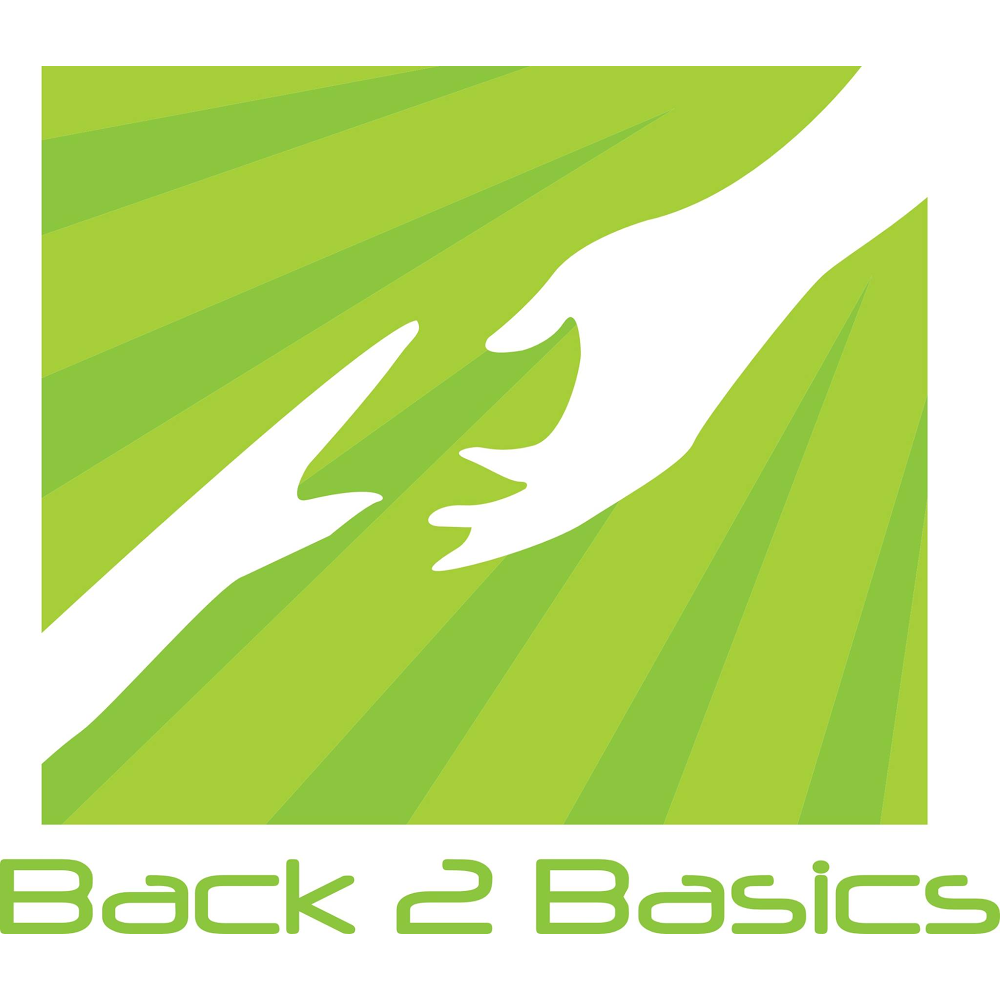 Back 2 Basics